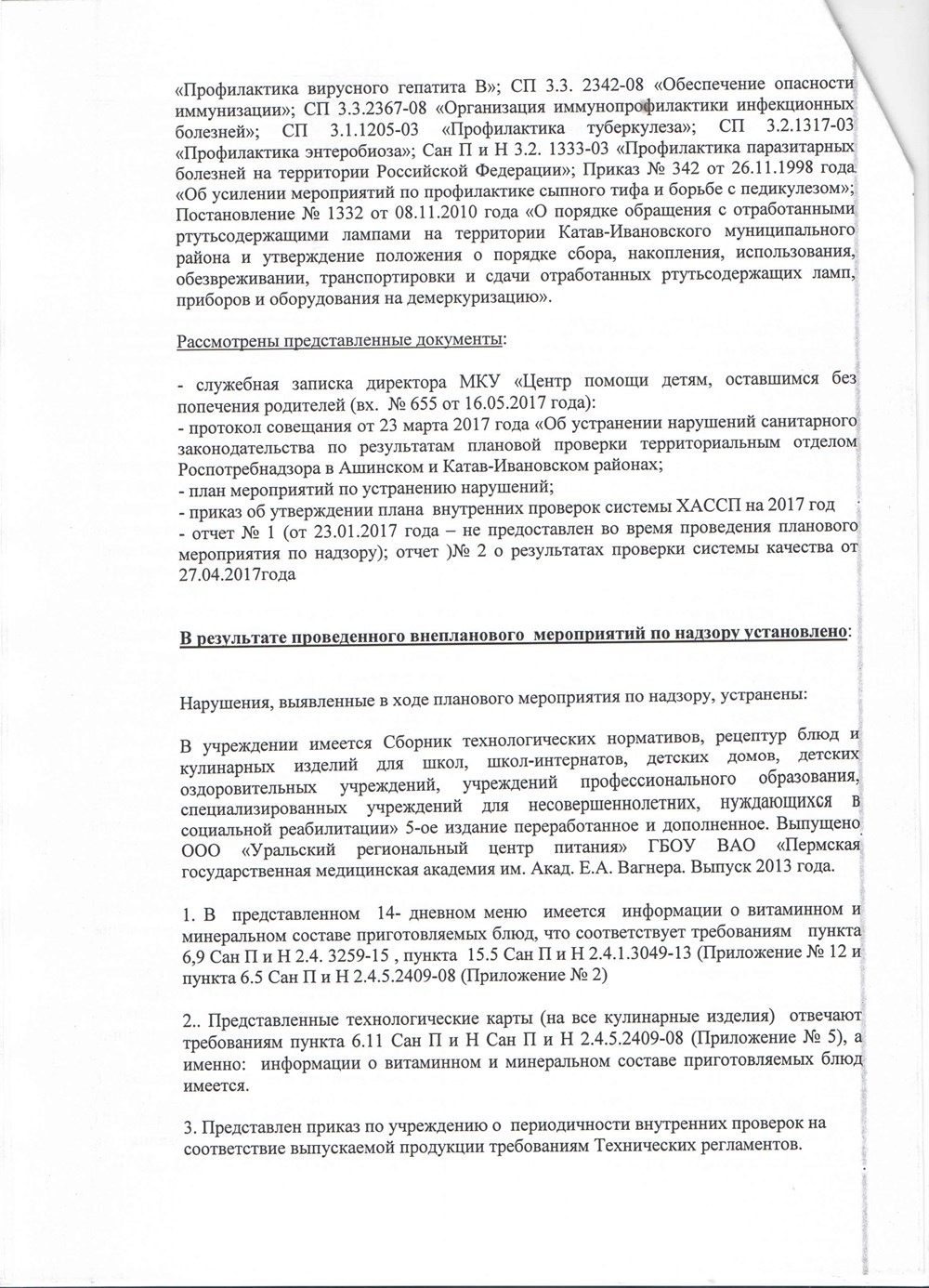 «Профилактика вирусного гепатита В»; СП 3.3. 2342-08 «Обеспечение опасности иммунизации»; СП 3.3.2367-08 «Организация иммунопрофилактики инфекционных болезней»; СП 3.1.1205-03 «Профилактика туберкулеза»; СП 3.2.1317-03 «Профилактика энтеробиоза»; Сан П и Н 3.2. 1333-03 «Профилактика паразитарных болезней на территории Российской Федерации»; Приказ № 342 от 26.11.1998 года «Об усилении мероприятий по профилактике сыпного тифа и борьбе с педикулезом»; Постановление № 1332 от 08.11.2010 года «О порядке обращения с отработанными ртутьсодержащими лампами на территории Катав-Ивановского муниципального района и утверждение положения о порядке сбора, накопления, использования, обезвреживании, транспортировки и сдачи отработанных ртутьсодержащих ламп, приборов и оборудования на демеркуризацию».

Рассмотрены представленные документы:

- служебная записка директора МКУ «Центр помощи детям, оставшимся без попечения родителей (вх. № 655 от 16.05.2017 года):
- протокол совещания от 23 марта 2017 года «Об устранении нарушений санитарного законодательства по результатам плановой проверки территориальным отделом Роспотребнадзора в Ашинском и Катав-Ивановском районах;
- план мероприятий по устранению нарушений;
- приказ об утверждении плана внутренних проверок системы ХАССП на 2017 год
- отчет № 1 (от 23.01.2017 года – не предоставлен во время проведения планового мероприятия по надзору); отчет )№ 2 о результатах проверки системы качества от 27.04.2017года

В результате проведенного внепланового мероприятий по надзору установлено:

Нарушения, выявленные в ходе планового мероприятия по надзору, устранены:

В учреждении имеется Сборник технологических нормативов, рецептур блюд и кулинарных изделий для школ, школ-интернатов, детских домов, детских оздоровительных учреждений, учреждений профессионального образования, специализированных учреждений для несовершеннолетних, нуждающихся в социальной реабилитации» 5-ое издание переработанное и дополненное. Выпущено ООО «Уральский региональный центр питания» ГБОУ ВАО «Пермская государственная медицинская академия им. Акад. Е.А. Вагнера. Выпуск 2013 года.

1. В представленном 14- дневном меню имеется информации о витаминном и минеральном составе приготовляемых блюд, что соответствует требованиям пункта 6,9 Сан П и Н 2.4. 3259-15 , пункта 15.5 Сан П и Н 2.4.1.3049-13 (Приложение № 12 и пункта 6.5 Сан П и Н 2.4.5.2409-08 (Приложение № 2)

2.. Представленные технологические карты (на все кулинарные изделия) отвечают требованиям пункта 6.11 Сан П и Н Сан П и Н 2.4.5.2409-08 (Приложение № 5), а именно: информации о витаминном и минеральном составе приготовляемых блюд имеется.

3. Представлен приказ по учреждению о периодичности внутренних проверок на соответствие выпускаемой продукции требованиям Технических регламентов.